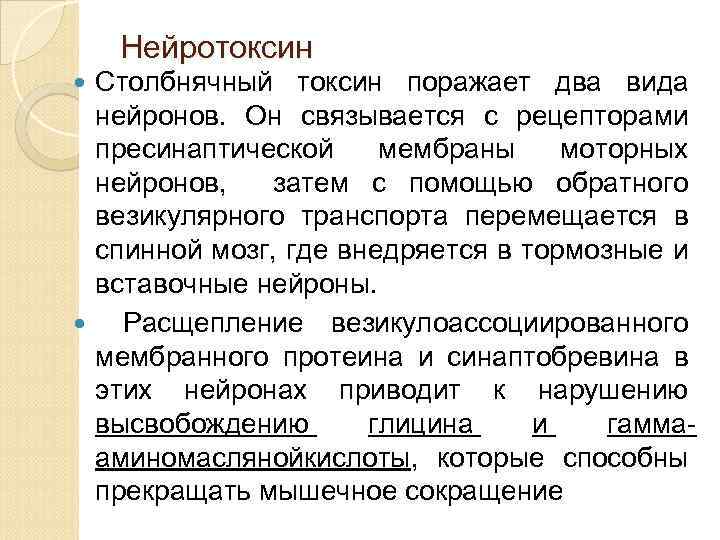 Нейротоксин

Столбнячный токсин поражает два вида нейронов. Он связывается с рецепторами пресинаптической мембраны моторных нейронов, затем с помощью обратного везикулярного транспорта перемещается в спинной мозг, где внедряется в тормозные и вставочные нейроны.

Расщепление везикулоассоциированного мембранного протеина и синаптобревина в этих нейронах приводит к нарушению высвобождению глицина и гамма-аминомаслянойкислоты, которые способны прекращать мышечное сокращение